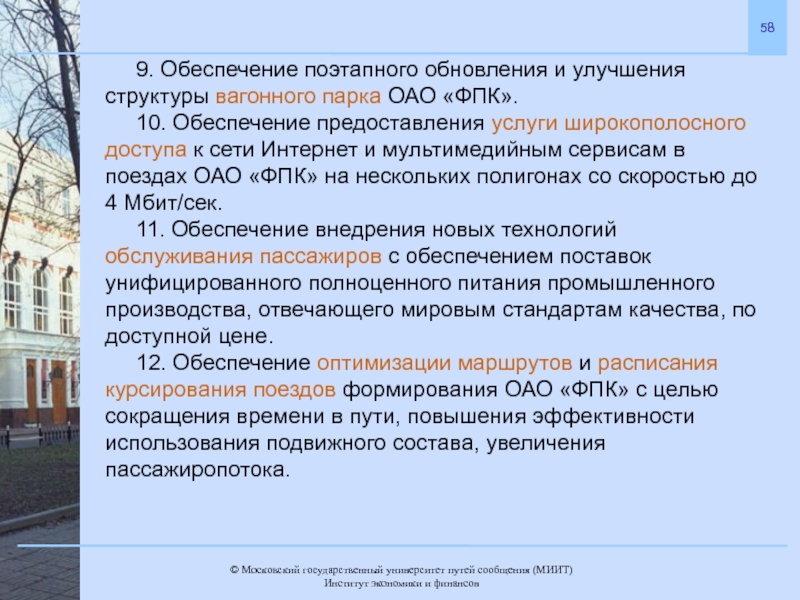 58

9. Обеспечение поэтапного обновления и улучшения структуры вагонного парка ОАО «ФПК».

10. Обеспечение предоставления услуги широкополосного доступа к сети Интернет и мультимедийным сервисам в поездах ОАО «ФПК» на нескольких полигонах со скоростью до 4 Мбит/сек.

11. Обеспечение внедрения новых технологий обслуживания пассажиров с обеспечением поставок унифицированного полноценного питания промышленного производства, отвечающего мировым стандартам качества, по доступной цене.

12. Обеспечение оптимизации маршрутов и расписания курсирования поездов формирования ОАО «ФПК» с целью сокращения времени в пути, повышения эффективности использования подвижного состава, увеличения пассажиропотока.

© Московский государственный университет путей сообщения (МИИТ)
Институт экономики и финансов